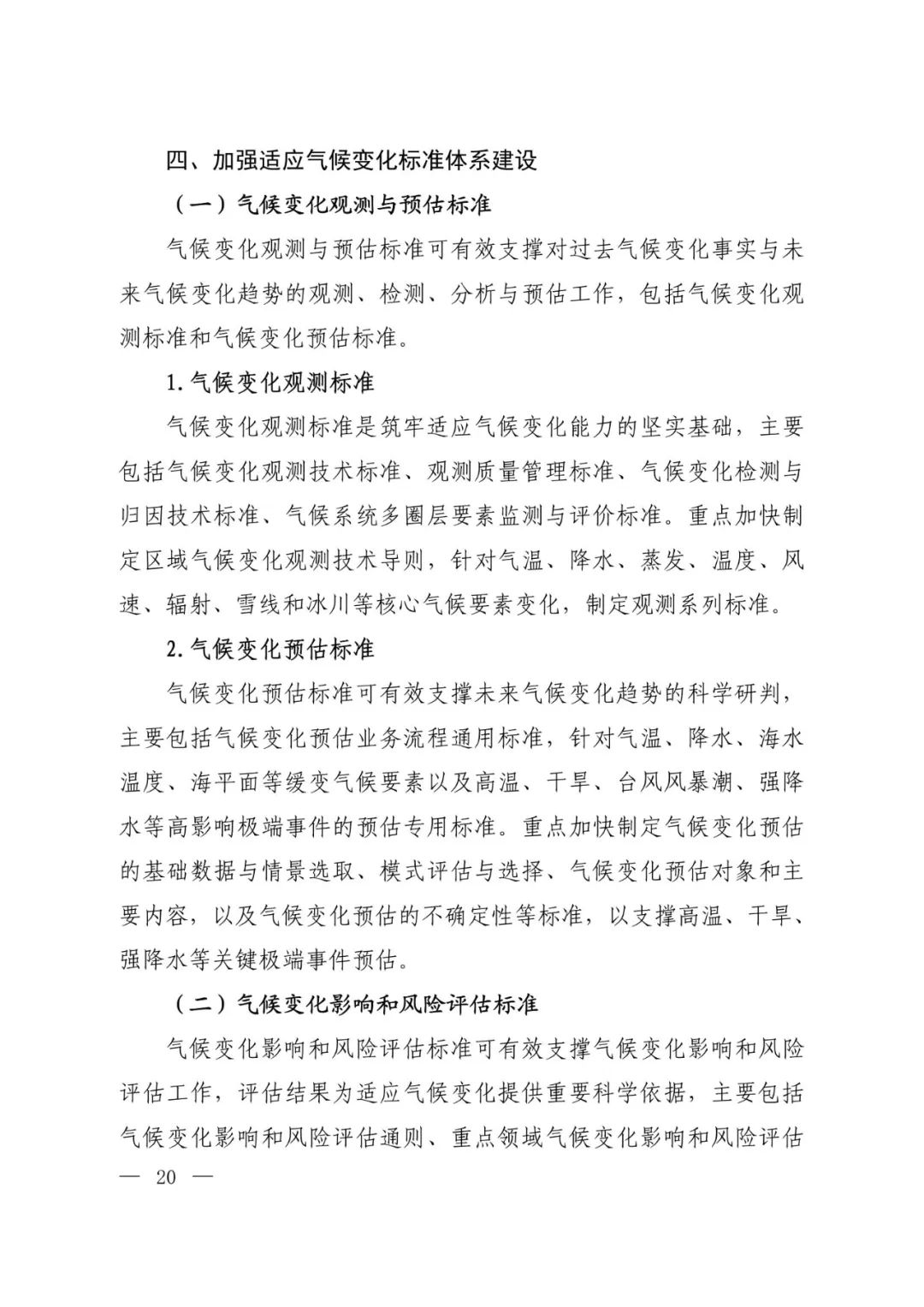 四、加强适应气候变化标准体系建设

（一）气候变化观测与预估标准

气候变化观测与预估标准可有效支撑对过去气候变化事实与未来气候变化趋势的观测、检测、分析与预估工作，包括气候变化观测标准和气候变化预估标准。

1.气候变化观测标准

气候变化观测标准是筑牢适应气候变化能力的坚实基础，主要包括气候变化观测技术标准、观测质量管理标准、气候变化检测与归因技术标准、气候系统多圈层要素监测与评价标准。重点加快制定区域气候变化观测技术导则，针对气温、降水、蒸发、温度、风速、辐射、雪线和冰川等核心气候要素变化，制定观测系列标准。

2.气候变化预估标准

气候变化预估标准可有效支撑未来气候变化趋势的科学研判，主要包括气候变化预估业务流程通用标准，针对气温、降水、海水温度、海平面等缓变气候要素以及高温、干旱、台风风暴潮、强降水等高影响极端事件的预估专用标准。重点加快制定气候变化预估的基础数据与情景选取、模式评估与选择、气候变化预估对象和主要内容，以及气候变化预估的不确定性等标准，以支撑高温、干旱、强降水等关键极端事件预估。

（二）气候变化影响和风险评估标准

气候变化影响和风险评估标准可有效支撑气候变化影响和风险评估工作，评估结果为适应气候变化提供重要科学依据，主要包括气候变化影响和风险评估通则、重点领域气候变化影响和风险评估

— 20 —